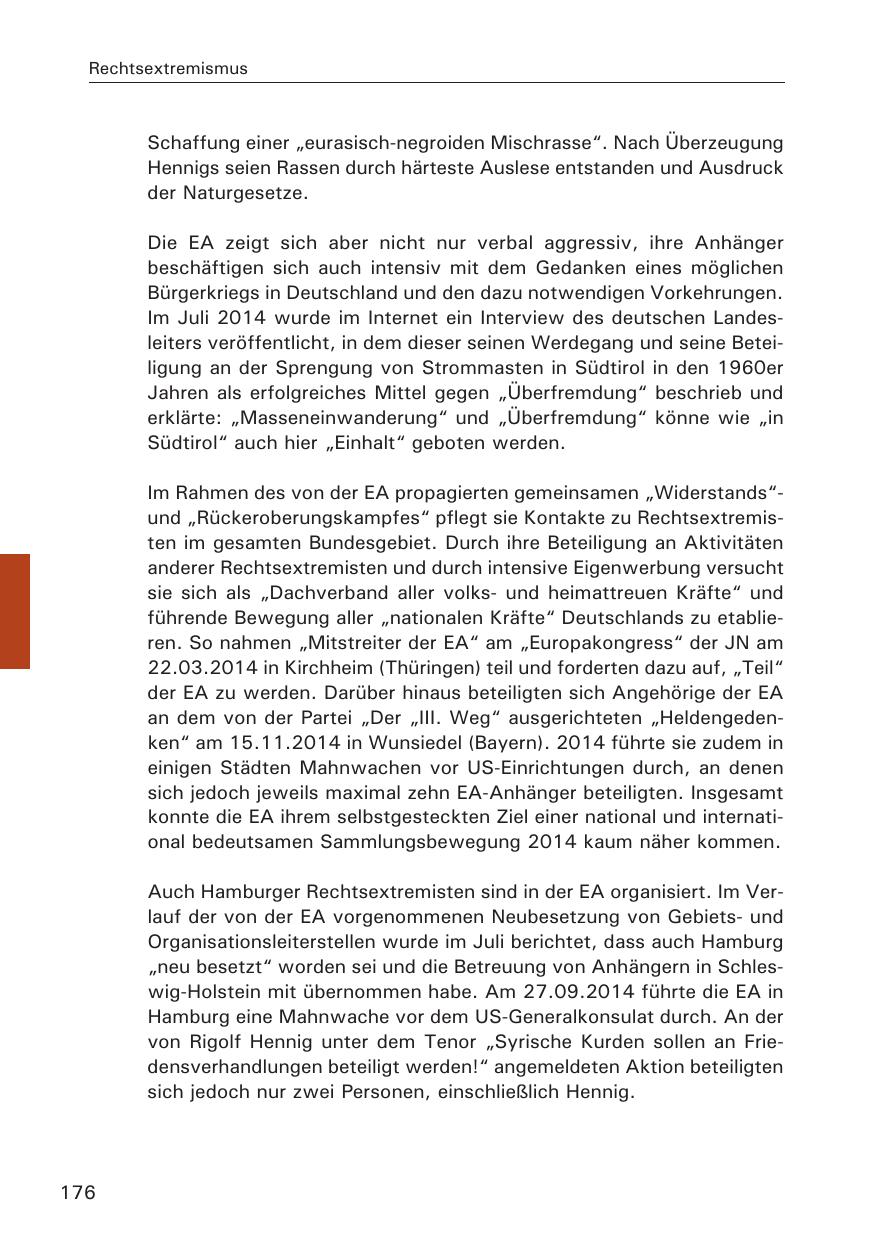 Rechtsextremismus

Schaffung einer „eurasisch-negroiden Mischrasse“. Nach Überzeugung Hennigs seien Rassen durch härteste Auslese entstanden und Ausdruck der Naturgesetze.

Die EA zeigt sich aber nicht nur verbal aggressiv, ihre Anhänger beschäftigen sich auch intensiv mit dem Gedanken eines möglichen Bürgerkriegs in Deutschland und den dazu notwendigen Vorkehrungen. Im Juli 2014 wurde im Internet ein Interview des deutschen Landesleiters veröffentlicht, in dem dieser seinen Werdegang und seine Beteiligung an der Sprengung von Strommasten in Südtirol in den 1960er Jahren als erfolgreiches Mittel gegen „Überfremdung“ beschrieb und erklärte: „Masseneinwanderung“ und „Überfremdung“ könne wie „in Südtirol“ auch hier „Einhalt“ geboten werden.

Im Rahmen des von der EA propagierten gemeinsamen „Widerstands“- und „Rückeroberungskampfes“ pflegt sie Kontakte zu Rechtsextremisten im gesamten Bundesgebiet. Durch ihre Beteiligung an Aktivitäten anderer Rechtsextremisten und durch intensive Eigenwerbung versucht sie sich als „Dachverband aller volks- und heimattreuen Kräfte“ und führende Bewegung aller „nationalen Kräfte“ Deutschlands zu etablieren. So nahmen „Mitstreiter der EA“ am „Europakongress“ der JN am 22.03.2014 in Kirchheim (Thüringen) teil und forderten dazu auf, „Teil“ der EA zu werden. Darüber hinaus beteiligten sich Angehörige der EA an dem von der Partei „Der „III. Weg“ ausgerichteten „Heldengedenken“ am 15.11.2014 in Wunsiedel (Bayern). 2014 führte sie zudem in einigen Städten Mahnwachen vor US-Einrichtungen durch, an denen sich jedoch jeweils maximal zehn EA-Anhänger beteiligten. Insgesamt konnte die EA ihrem selbstgesteckten Ziel einer national und international bedeutsamen Sammlungsbewegung 2014 kaum näher kommen.

Auch Hamburger Rechtsextremisten sind in der EA organisiert. Im Verlauf der von der EA vorgenommenen Neubesetzung von Gebiets- und Organisationsleiterstellen wurde im Juli berichtet, dass auch Hamburg „neu besetzt“ worden sei und die Betreuung von Anhängern in Schleswig-Holstein mit übernommen habe. Am 27.09.2014 führte die EA in Hamburg eine Mahnwache vor dem US-Generalkonsulat durch. An der von Rigolf Hennig unter dem Tenor „Syrische Kurden sollen an Friedensverhandlungen beteiligt werden!“ angemeldeten Aktion beteiligten sich jedoch nur zwei Personen, einschließlich Hennig.

176